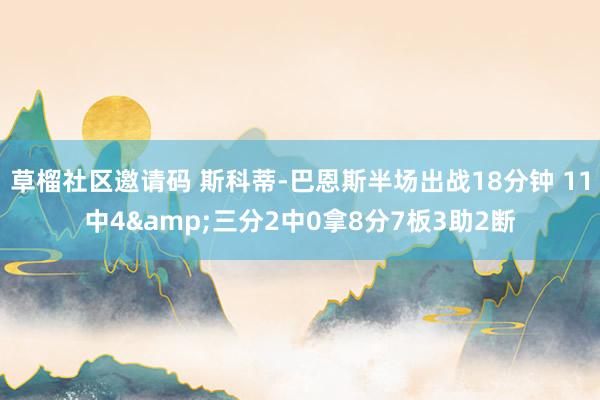 草榴社区邀请码 斯科蒂-巴恩斯半场出战18分钟 11中4&amp;三分2中0拿8分7板3助2断